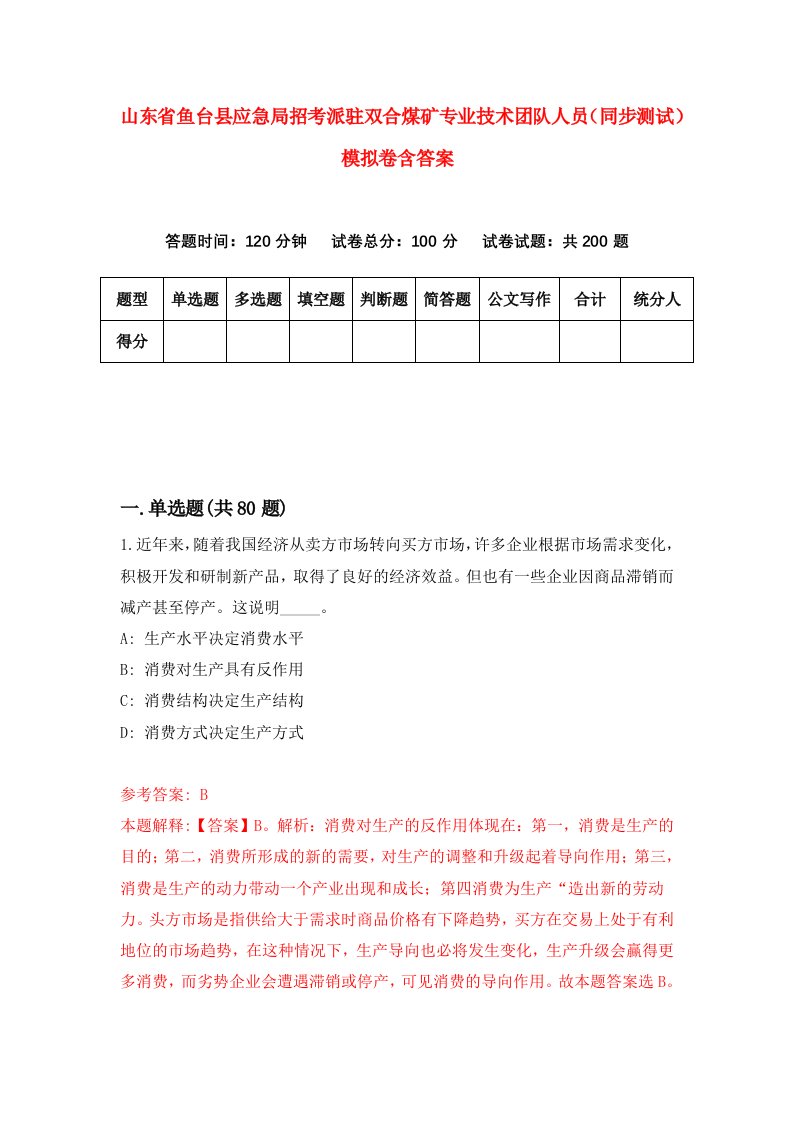 山东省鱼台县应急局招考派驻双合煤矿专业技术团队人员（同步测试）模拟卷含答案

答题时间：120 分钟　　试卷总分：100 分　　试卷试题：共 200 题

| 题型 | 单选题 | 多选题 | 填空题 | 判断题 | 简答题 | 公文写作 | 合计 | 统分人 |
|---|---|---|---|---|---|---|---|---|
| 得分 | | | | | | | | |

一.单选题(共 80 题)

1.近年来，随着我国经济从卖方市场转向买方市场，许多企业根据市场需求变化，积极开发和研制新产品，取得了良好的经济效益。但也有一些企业因商品滞销而减产甚至停产。这说明_____。

A: 生产水平决定消费水平

B: 消费对生产具有反作用

C: 消费结构决定生产结构

D: 消费方式决定生产方式

参考答案: B

本题解释:【答案】B。解析：消费对生产的反作用体现在：第一，消费是生产的目的；第二，消费所形成的新的需要，对生产的调整和升级起着导向作用；第三，消费是生产的动力带动一个产业出现和成长；第四消费为生产“造出新的劳动力。头方市场是指供给大于需求时商品价格有下降趋势，买方在交易上处于有利地位的市场趋势，在这种情况下，生产导向也必将发生变化，生产升级会赢得更多消费，而劣势企业会遭遇滞销或停产，可见消费的导向作用。故本题答案选 B。